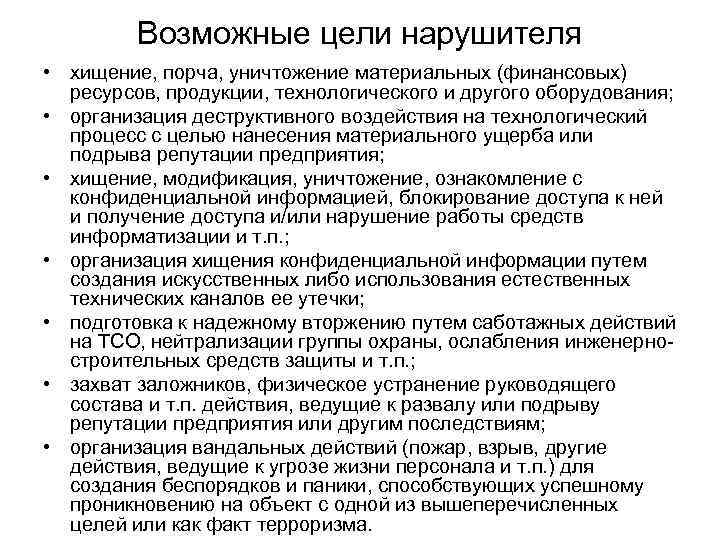 Возможные цели нарушителя

• хищение, порча, уничтожение материальных (финансовых) ресурсов, продукции, технологического и другого оборудования;
• организация деструктивного воздействия на технологический процесс с целью нанесения материального ущерба или подрыва репутации предприятия;
• хищение, модификация, уничтожение, ознакомление с конфиденциальной информацией, блокирование доступа к ней и получение доступа и/или нарушение работы средств информатизации и т.п.;
• организация хищения конфиденциальной информации путем создания искусственных либо использования естественных технических каналов ее утечки;
• подготовка к надежному вторжению путем саботажных действий на ТСО, нейтрализации группы охраны, ослабления инженерно-строительных средств защиты и т.п.;
• захват заложников, физическое устранение руководящего состава и т.п. действия, ведущие к развалу или подрыву репутации предприятия или другим последствиям;
• организация вандальных действий (пожар, взрыв, другие действия, ведущие к угрозе жизни персонала и т.п.) для создания беспорядков и паники, способствующих успешному проникновению на объект с одной из вышеперечисленных целей или как факт терроризма.